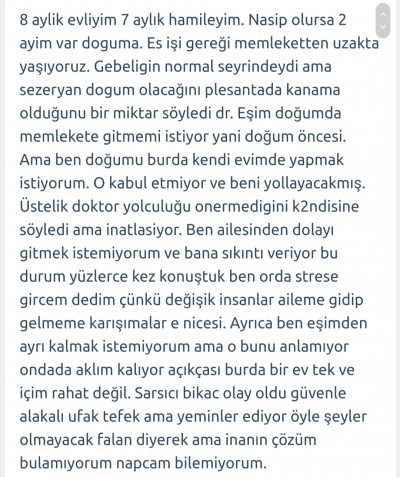 8 aylik evliyim 7 aylık hamileyim. Nasip olursa 2 ayim var doguma. Es işi gereği memleketten uzakta yaşıyoruz. Gebeligin normal seyrindeydi ama sezeryan dogum olacağını plesantada kanama olduğunu bir miktar söyledi dr. Eşim doğumda memlekete gitmemi istiyor yani doğum öncesi. Ama ben doğumu burda kendi evimde yapmak istiyorum. O kabul etmiyor ve beni yollayacakmış. Üstelik doktor yolculuğu onermedigini k2ndisine söyledi ama inatlasiyor. Ben ailesinden dolayı gitmek istemiyorum ve bana sıkıntı veriyor bu durum yüzlerce kez konuştuk ben orda strese gircem dedim çünkü değişik insanlar aileme gidip gelmeme karışımalar e nicesi. Ayrıca ben eşimden ayrı kalmak istemiyorum ama o bunu anlamıyor ondada aklım kalıyor açıkçası burda bir ev tek ve içim rahat değil. Sarsıcı bikac olay oldu güvenle alakalı ufak tefek ama yeminler ediyor öyle şeyler olmayacak falan diyerek ama inanın çözüm bulamıyorum napcam bilemiyorum.